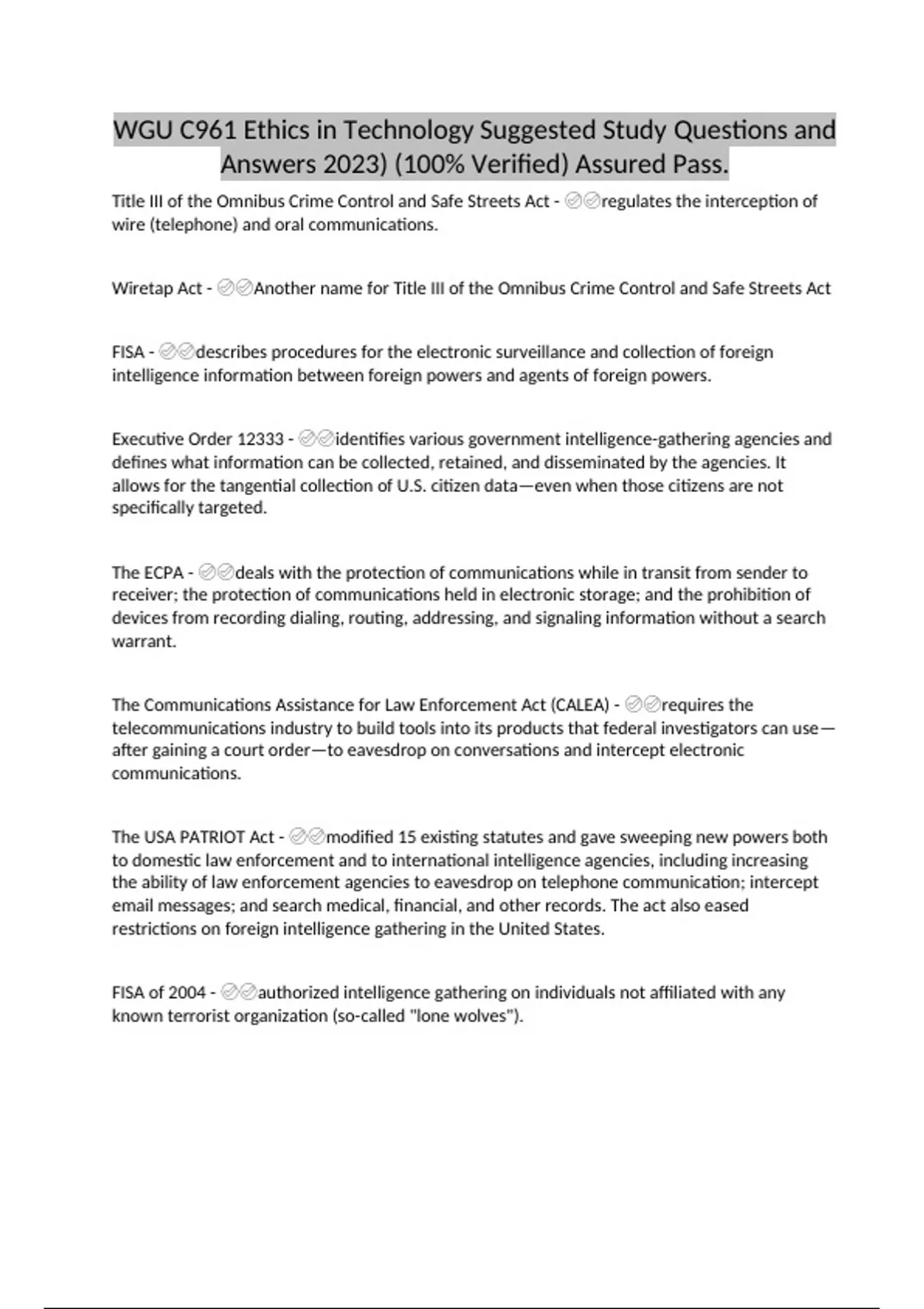 WGU C961 Ethics in Technology Suggested Study Questions and Answers 2023) (100% Verified) Assured Pass.

Title III of the Omnibus Crime Control and Safe Streets Act - ✅✅regulates the interception of wire (telephone) and oral communications.

Wiretap Act - ✅✅Another name for Title III of the Omnibus Crime Control and Safe Streets Act

FISA - ✅✅describes procedures for the electronic surveillance and collection of foreign intelligence information between foreign powers and agents of foreign powers.

Executive Order 12333 - ✅✅identifies various government intelligence-gathering agencies and defines what information can be collected, retained, and disseminated by the agencies. It allows for the tangential collection of U.S. citizen data—even when those citizens are not specifically targeted.

The ECPA - ✅✅deals with the protection of communications while in transit from sender to receiver; the protection of communications held in electronic storage; and the prohibition of devices from recording dialing, routing, addressing, and signaling information without a search warrant.

The Communications Assistance for Law Enforcement Act (CALEA) - ✅✅requires the telecommunications industry to build tools into its products that federal investigators can use—after gaining a court order—to eavesdrop on conversations and intercept electronic communications.

The USA PATRIOT Act - ✅✅modified 15 existing statutes and gave sweeping new powers both to domestic law enforcement and to international intelligence agencies, including increasing the ability of law enforcement agencies to eavesdrop on telephone communication; intercept email messages; and search medical, financial, and other records. The act also eased restrictions on foreign intelligence gathering in the United States.

FISA of 2004 - ✅✅authorized intelligence gathering on individuals not affiliated with any known terrorist organization (so-called "lone wolves").